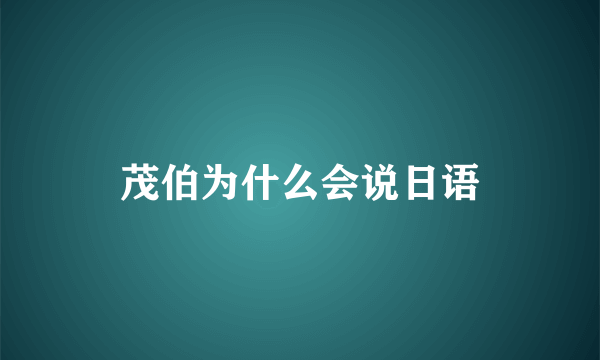 茂伯为什么会说日语